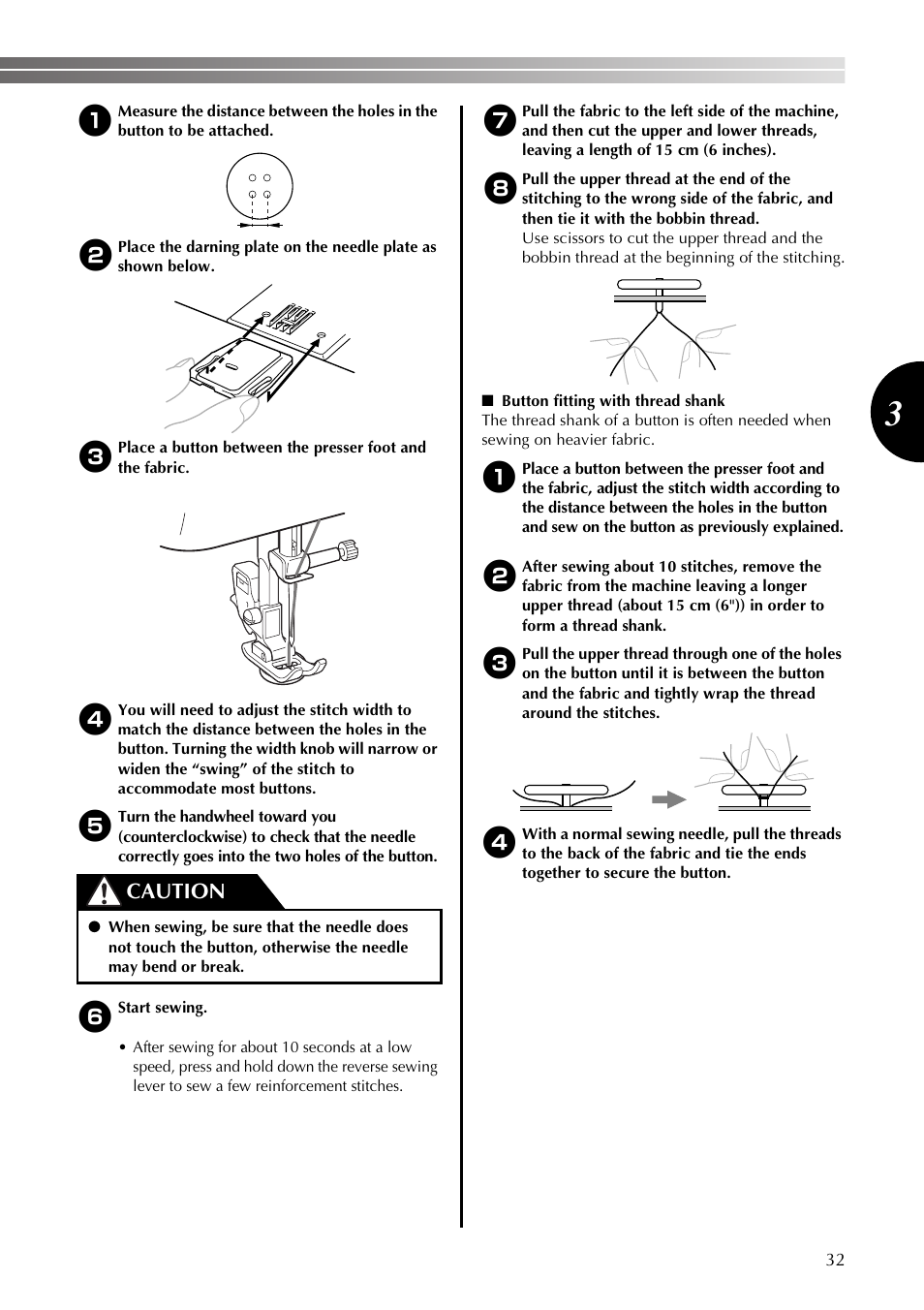 1 Measure the distance between the holes in the button to be attached.

2 Place the darning plate on the needle plate as shown below.

3 Place a button between the presser foot and the fabric.

4 You will need to adjust the stitch width to match the distance between the holes in the button. Turning the width knob will narrow or widen the “swing” of the stitch to accommodate most buttons.

5 Turn the handwheel toward you (counterclockwise) to check that the needle correctly goes into the two holes of the button.

CAUTION

● When sewing, be sure that the needle does not touch the button, otherwise the needle may bend or break.

6 Start sewing.

• After sewing for about 10 seconds at a low speed, press and hold down the reverse sewing lever to sew a few reinforcement stitches.

7 Pull the fabric to the left side of the machine, and then cut the upper and lower threads, leaving a length of 15 cm (6 inches).

8 Pull the upper thread at the end of the stitching to the wrong side of the fabric, and then tie it with the bobbin thread.
Use scissors to cut the upper thread and the bobbin thread at the beginning of the stitching.

■ Button fitting with thread shank
The thread shank of a button is often needed when sewing on heavier fabric.

1 Place a button between the presser foot and the fabric, adjust the stitch width according to the distance between the holes in the button and sew on the button as previously explained.

2 After sewing about 10 stitches, remove the fabric from the machine leaving a longer upper thread (about 15 cm (6")) in order to form a thread shank.

3 Pull the upper thread through one of the holes on the button until it is between the button and the fabric and tightly wrap the thread around the stitches.

4 With a normal sewing needle, pull the threads to the back of the fabric and tie the ends together to secure the button.

3

32